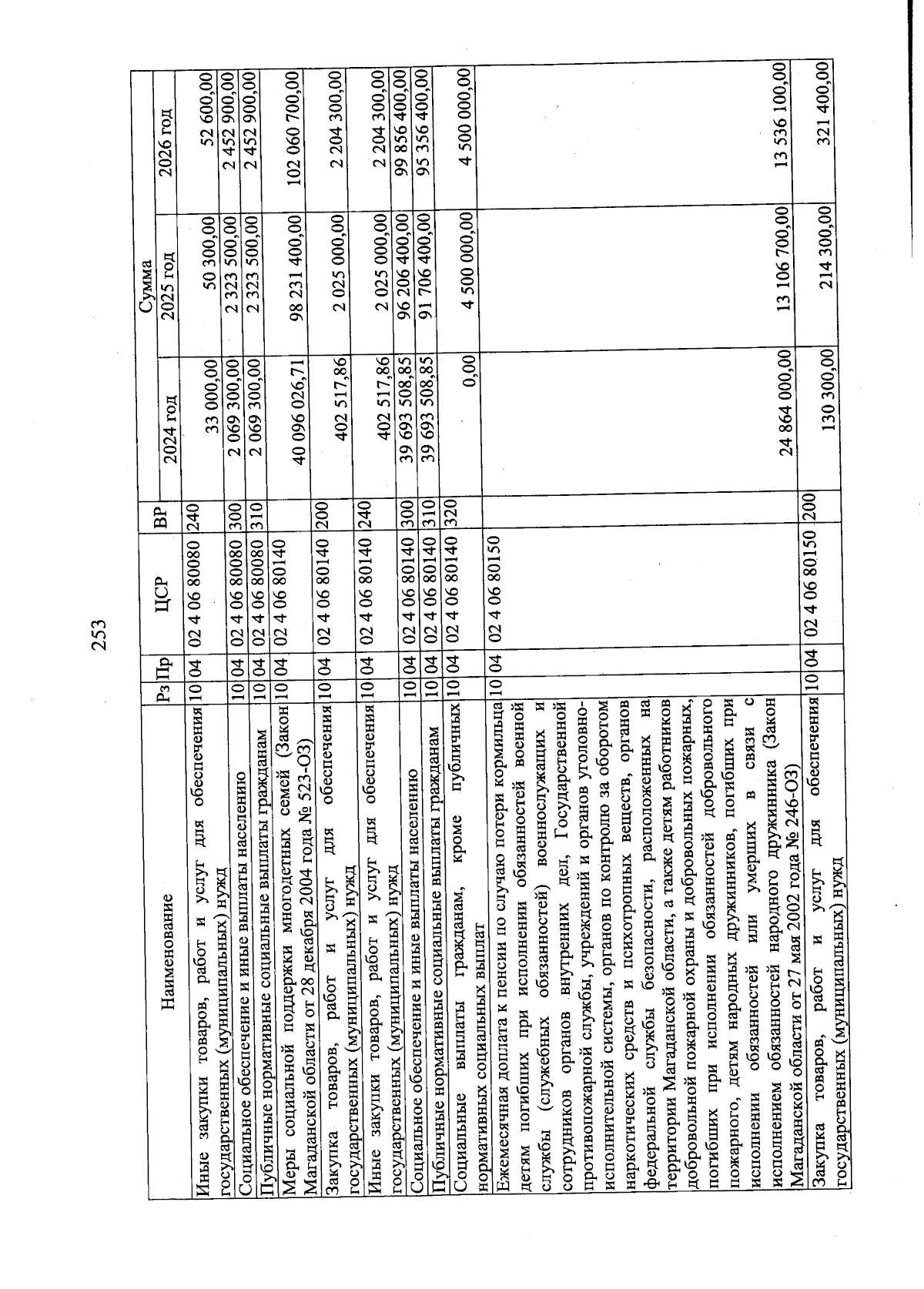 253

| Наименование | Рз | Пр | ЦСР | ВР | Сумма 2024 год | Сумма 2025 год | Сумма 2026 год |
|---|---|---|---|---|---|---|---|
| Иные закупки товаров, работ и услуг для обеспечения государственных (муниципальных) нужд | 10 | 04 | 02 4 06 80080 | 240 | 33 000,00 | 50 300,00 | 52 600,00 |
| Социальное обеспечение и иные выплаты населению | 10 | 04 | 02 4 06 80080 | 300 | 2 069 300,00 | 2 323 500,00 | 2 452 900,00 |
| Публичные нормативные социальные выплаты гражданам | 10 | 04 | 02 4 06 80080 | 310 | 2 069 300,00 | 2 323 500,00 | 2 452 900,00 |
| Меры социальной поддержки многодетных семей (Закон Магаданской области от 28 декабря 2004 года № 523-ОЗ) | 10 | 04 | 02 4 06 80140 | | 40 096 026,71 | 98 231 400,00 | 102 060 700,00 |
| Закупка товаров, работ и услуг для обеспечения государственных (муниципальных) нужд | 10 | 04 | 02 4 06 80140 | 200 | 402 517,86 | 2 025 000,00 | 2 204 300,00 |
| Иные закупки товаров, работ и услуг для обеспечения государственных (муниципальных) нужд | 10 | 04 | 02 4 06 80140 | 240 | 402 517,86 | 2 025 000,00 | 2 204 300,00 |
| Социальное обеспечение и иные выплаты населению | 10 | 04 | 02 4 06 80140 | 300 | 39 693 508,85 | 96 206 400,00 | 99 856 400,00 |
| Публичные нормативные социальные выплаты гражданам | 10 | 04 | 02 4 06 80140 | 310 | 39 693 508,85 | 91 706 400,00 | 95 356 400,00 |
| Социальные выплаты гражданам, кроме публичных нормативных социальных выплат | 10 | 04 | 02 4 06 80140 | 320 | 0,00 | 4 500 000,00 | 4 500 000,00 |
| Ежемесячная доплата к пенсии по случаю потери кормильца детям погибших при исполнении обязанностей военной службы (служебных обязанностей) военнослужащих и сотрудников органов внутренних дел, Государственной противопожарной службы, учреждений и органов уголовно-исполнительной системы, органов по контролю за оборотом наркотических средств и психотропных веществ, органов федеральной службы безопасности, расположенных на территории Магаданской области, а также детям работников добровольной пожарной охраны и добровольных пожарных, погибших при исполнении обязанностей добровольного пожарного, детям народных дружинников, погибших при исполнении обязанностей или умерших в связи с исполнением обязанностей народного дружинника (Закон Магаданской области от 27 мая 2002 года № 246-ОЗ) | 10 | 04 | 02 4 06 80150 | | 24 864 000,00 | 13 106 700,00 | 13 536 100,00 |
| Закупка товаров, работ и услуг для обеспечения государственных (муниципальных) нужд | 10 | 04 | 02 4 06 80150 | 200 | 130 300,00 | 214 300,00 | 321 400,00 |